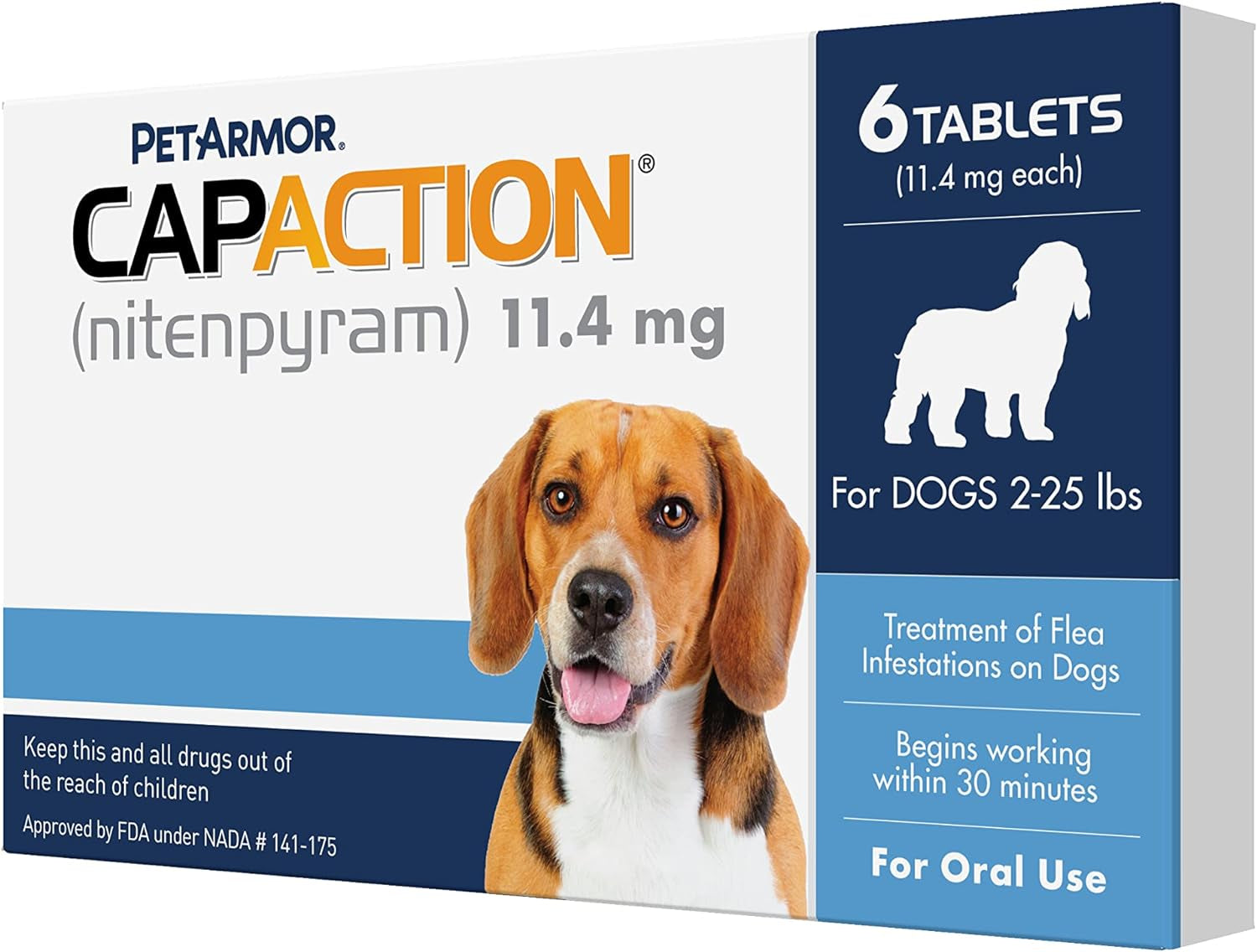 PETARMOR®
CAPACTION®
(nitenpyram) 11.4 mg

Keep this and all drugs out of the reach of children

Approved by FDA under NADA # 141-175

6 TABLETS
(11.4 mg each)

For DOGS 2-25 lbs

Treatment of Flea Infestations on Dogs

Begins working within 30 minutes

For Oral Use